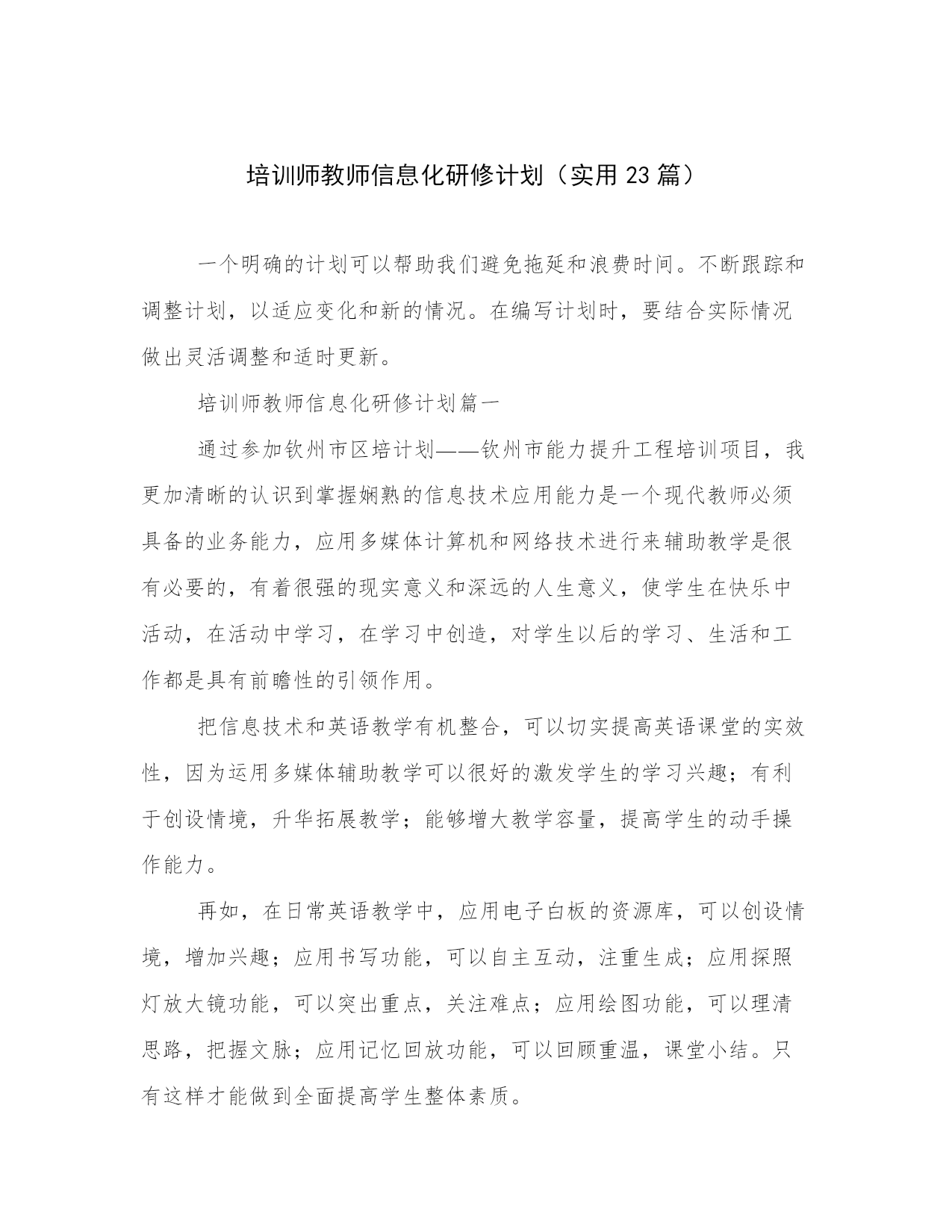 培训师教师信息化研修计划（实用 23 篇）

一个明确的计划可以帮助我们避免拖延和浪费时间。不断跟踪和调整计划，以适应变化和新的情况。在编写计划时，要结合实际情况做出灵活调整和适时更新。

培训师教师信息化研修计划篇一

通过参加钦州市区培计划——钦州市能力提升工程培训项目，我更加清晰的认识到掌握娴熟的信息技术应用能力是一个现代教师必须具备的业务能力，应用多媒体计算机和网络技术进行来辅助教学是很有必要的，有着很强的现实意义和深远的人生意义，使学生在快乐中活动，在活动中学习，在学习中创造，对学生以后的学习、生活和工作都是具有前瞻性的引领作用。

把信息技术和英语教学有机整合，可以切实提高英语课堂的实效性，因为运用多媒体辅助教学可以很好的激发学生的学习兴趣；有利于创设情境，升华拓展教学；能够增大教学容量，提高学生的动手操作能力。

再如，在日常英语教学中，应用电子白板的资源库，可以创设情境，增加兴趣；应用书写功能，可以自主互动，注重生成；应用探照灯放大镜功能，可以突出重点，关注难点；应用绘图功能，可以理清思路，把握文脉；应用记忆回放功能，可以回顾重温，课堂小结。只有这样才能做到全面提高学生整体素质。